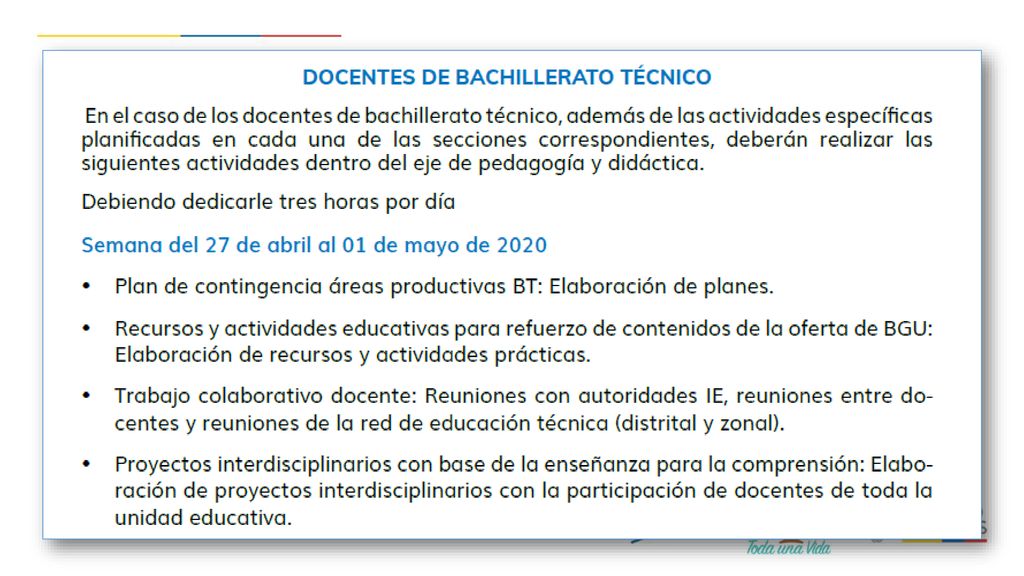 DOCENTES DE BACHILLERATO TÉCNICO

En el caso de los docentes de bachillerato técnico, además de las actividades específicas planificadas en cada una de las secciones correspondientes, deberán realizar las siguientes actividades dentro del eje de pedagogía y didáctica.

Debiendo dedicarle tres horas por día

Semana del 27 de abril al 01 de mayo de 2020

• Plan de contingencia áreas productivas BT: Elaboración de planes.

• Recursos y actividades educativas para refuerzo de contenidos de la oferta de BGU: Elaboración de recursos y actividades prácticas.

• Trabajo colaborativo docente: Reuniones con autoridades IE, reuniones entre docentes y reuniones de la red de educación técnica (distrital y zonal).

• Proyectos interdisciplinarios con base de la enseñanza para la comprensión: Elaboración de proyectos interdisciplinarios con la participación de docentes de toda la unidad educativa.

Toda una Vida